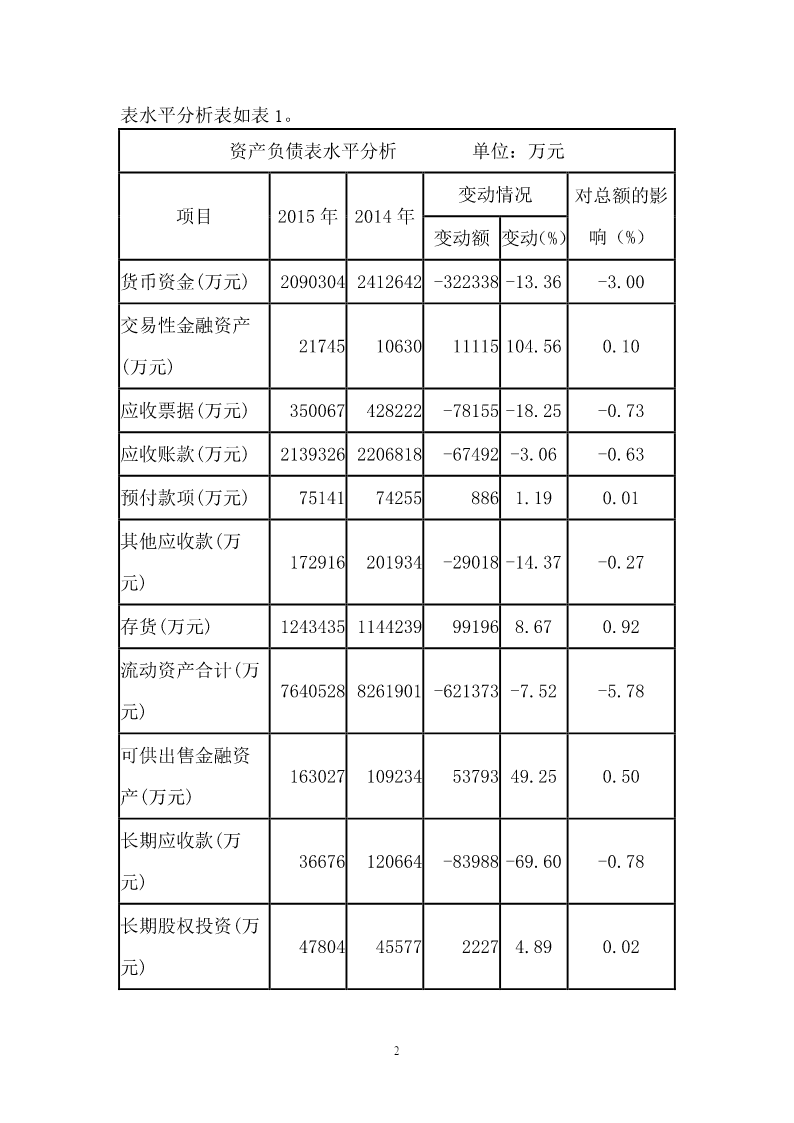 表水平分析表如表 1。

资产负债表水平分析　　　　单位：万元

| 项目 | 2015 年 | 2014 年 | 变动情况 变动额 | 变动情况 变动(%) | 对总额的影响（%） |
|---|---|---|---|---|---|
| 货币资金(万元) | 2090304 | 2412642 | -322338 | -13.36 | -3.00 |
| 交易性金融资产(万元) | 21745 | 10630 | 11115 | 104.56 | 0.10 |
| 应收票据(万元) | 350067 | 428222 | -78155 | -18.25 | -0.73 |
| 应收账款(万元) | 2139326 | 2206818 | -67492 | -3.06 | -0.63 |
| 预付款项(万元) | 75141 | 74255 | 886 | 1.19 | 0.01 |
| 其他应收款(万元) | 172916 | 201934 | -29018 | -14.37 | -0.27 |
| 存货(万元) | 1243435 | 1144239 | 99196 | 8.67 | 0.92 |
| 流动资产合计(万元) | 7640528 | 8261901 | -621373 | -7.52 | -5.78 |
| 可供出售金融资产(万元) | 163027 | 109234 | 53793 | 49.25 | 0.50 |
| 长期应收款(万元) | 36676 | 120664 | -83988 | -69.60 | -0.78 |
| 长期股权投资(万元) | 47804 | 45577 | 2227 | 4.89 | 0.02 |

2